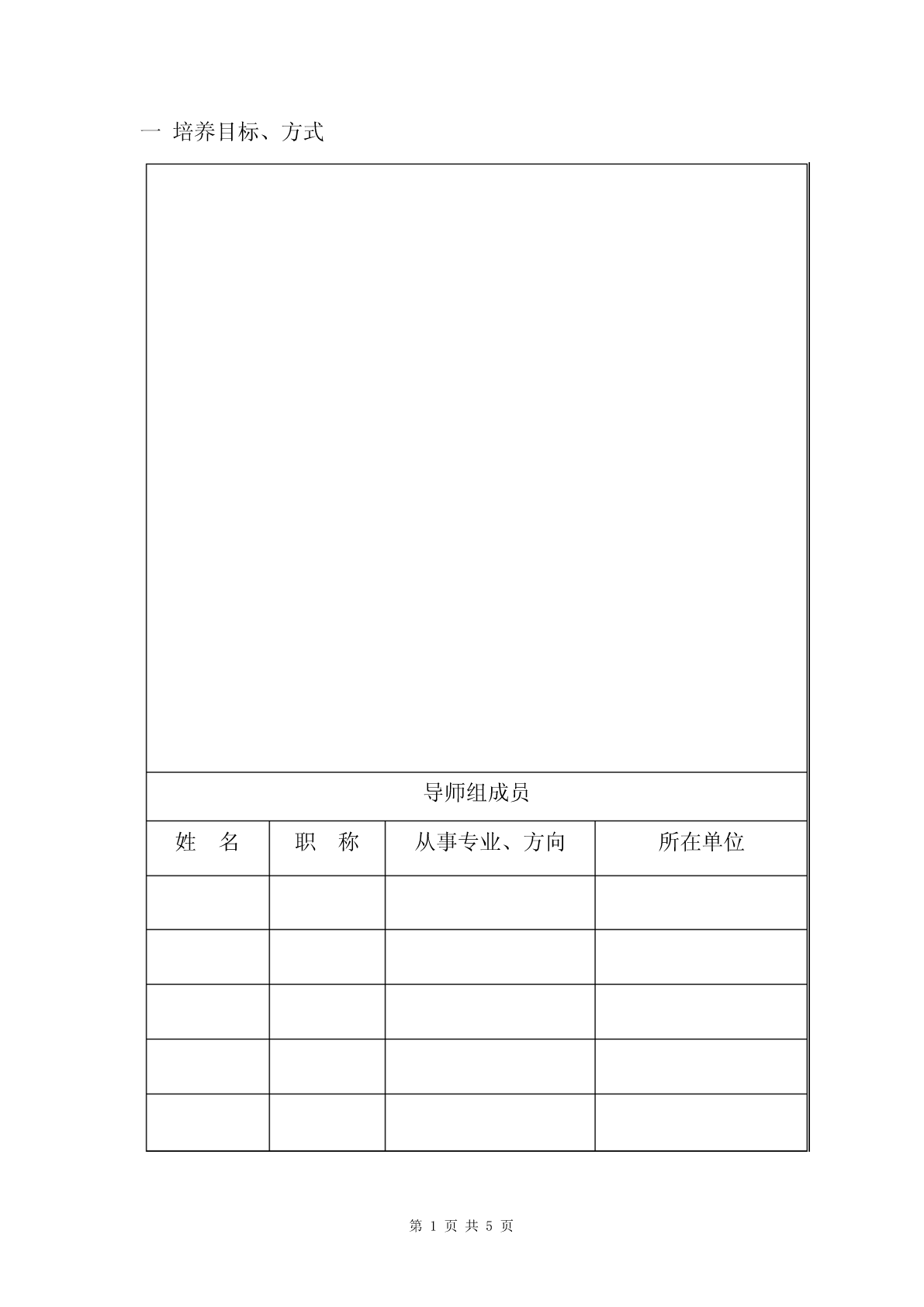 一 培养目标、方式

导师组成员

| 姓　名 | 职　称 | 从事专业、方向 | 所在单位 |
|---|---|---|---|
| | | | |
| | | | |
| | | | |
| | | | |
| | | | |

第 1 页 共 5 页